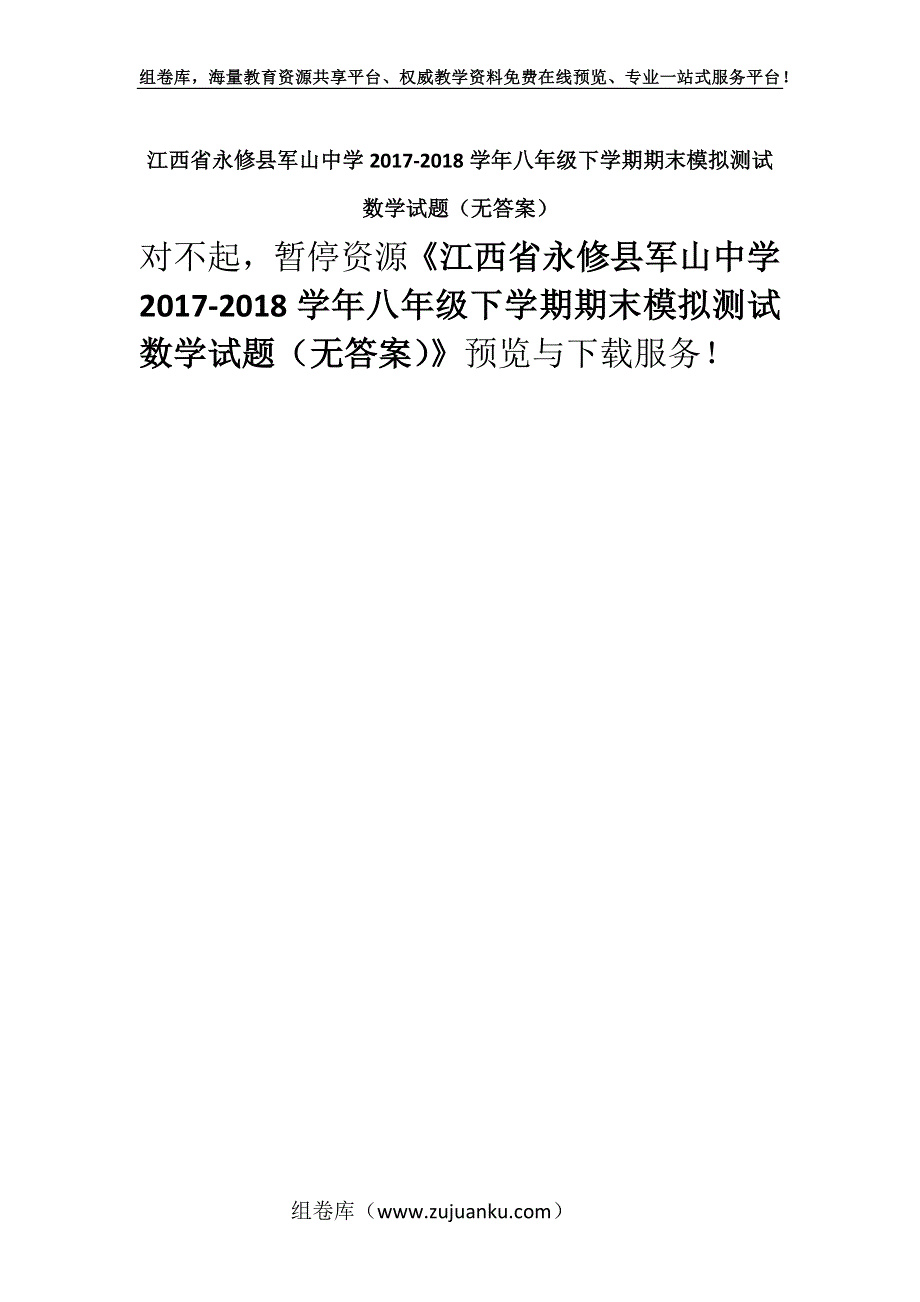 组卷库，海量教育资源共享平台、权威教学资料免费在线预览、专业一站式服务平台！

江西省永修县军山中学 2017-2018 学年八年级下学期期末模拟测试数学试题（无答案）

对不起，暂停资源《江西省永修县军山中学 2017-2018 学年八年级下学期期末模拟测试数学试题（无答案）》预览与下载服务！

组卷库（www.zujuanku.com）